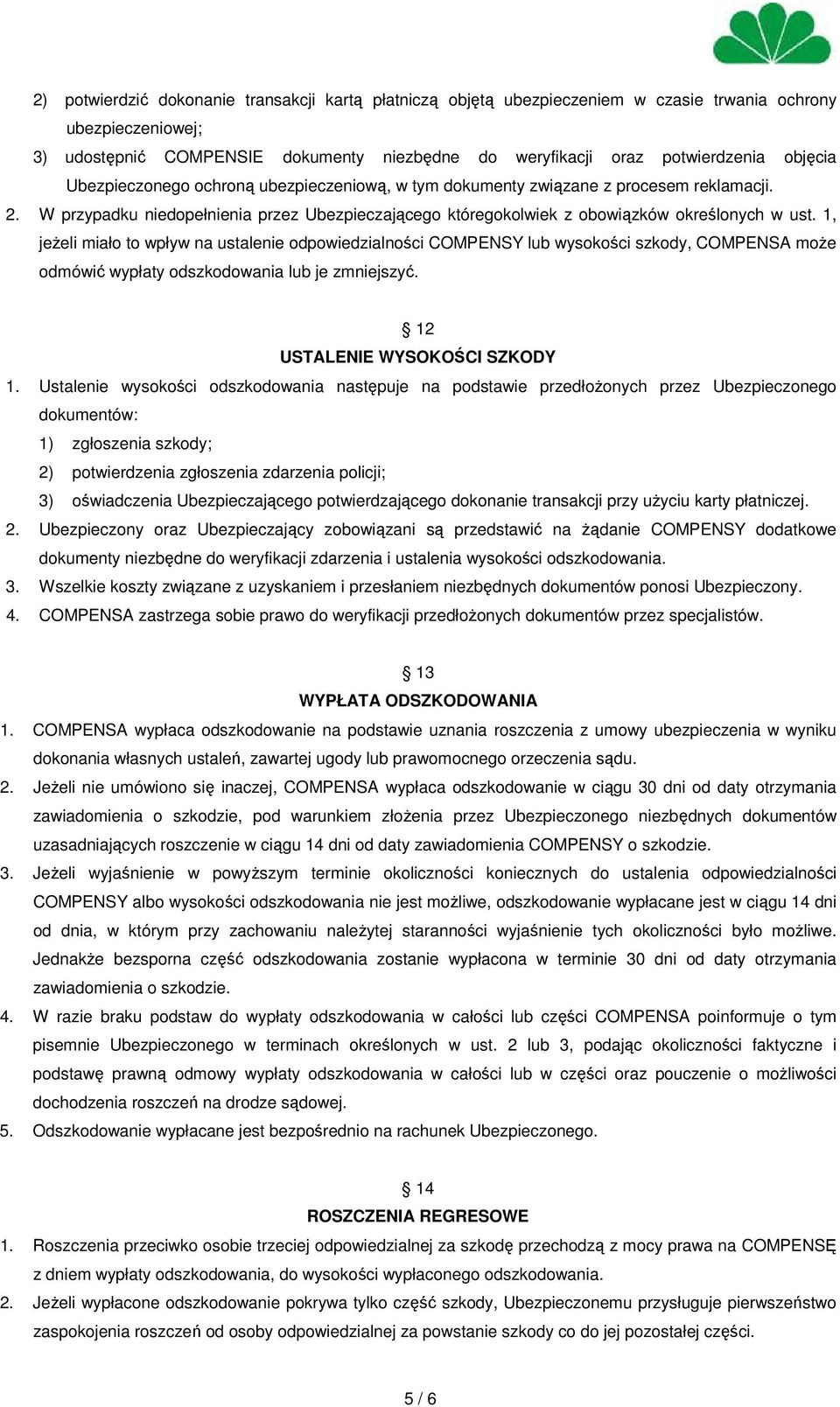 2) potwierdzić dokonanie transakcji kartą płatniczą objętą ubezpieczeniem w czasie trwania ochrony ubezpieczeniowej;

3) udostępnić COMPENSIE dokumenty niezbędne do weryfikacji oraz potwierdzenia objęcia Ubezpieczonego ochroną ubezpieczeniową, w tym dokumenty związane z procesem reklamacji.

2. W przypadku niedopełnienia przez Ubezpieczającego któregokolwiek z obowiązków określonych w ust. 1, jeżeli miało to wpływ na ustalenie odpowiedzialności COMPENSY lub wysokości szkody, COMPENSA może odmówić wypłaty odszkodowania lub je zmniejszyć.

§ 12
USTALENIE WYSOKOŚCI SZKODY

1. Ustalenie wysokości odszkodowania następuje na podstawie przedłożonych przez Ubezpieczonego dokumentów:
1) zgłoszenia szkody;
2) potwierdzenia zgłoszenia zdarzenia policji;
3) oświadczenia Ubezpieczającego potwierdzającego dokonanie transakcji przy użyciu karty płatniczej.
2. Ubezpieczony oraz Ubezpieczający zobowiązani są przedstawić na żądanie COMPENSY dodatkowe dokumenty niezbędne do weryfikacji zdarzenia i ustalenia wysokości odszkodowania.
3. Wszelkie koszty związane z uzyskaniem i przesłaniem niezbędnych dokumentów ponosi Ubezpieczony.
4. COMPENSA zastrzega sobie prawo do weryfikacji przedłożonych dokumentów przez specjalistów.

§ 13
WYPŁATA ODSZKODOWANIA

1. COMPENSA wypłaca odszkodowanie na podstawie uznania roszczenia z umowy ubezpieczenia w wyniku dokonania własnych ustaleń, zawartej ugody lub prawomocnego orzeczenia sądu.
2. Jeżeli nie umówiono się inaczej, COMPENSA wypłaca odszkodowanie w ciągu 30 dni od daty otrzymania zawiadomienia o szkodzie, pod warunkiem złożenia przez Ubezpieczonego niezbędnych dokumentów uzasadniających roszczenie w ciągu 14 dni od daty zawiadomienia COMPENSY o szkodzie.
3. Jeżeli wyjaśnienie w powyższym terminie okoliczności koniecznych do ustalenia odpowiedzialności COMPENSY albo wysokości odszkodowania nie jest możliwe, odszkodowanie wypłacane jest w ciągu 14 dni od dnia, w którym przy zachowaniu należytej staranności wyjaśnienie tych okoliczności było możliwe. Jednakże bezsporna część odszkodowania zostanie wypłacona w terminie 30 dni od daty otrzymania zawiadomienia o szkodzie.
4. W razie braku podstaw do wypłaty odszkodowania w całości lub części COMPENSA poinformuje o tym pisemnie Ubezpieczonego w terminach określonych w ust. 2 lub 3, podając okoliczności faktyczne i podstawę prawną odmowy wypłaty odszkodowania w całości lub w części oraz pouczenie o możliwości dochodzenia roszczeń na drodze sądowej.
5. Odszkodowanie wypłacane jest bezpośrednio na rachunek Ubezpieczonego.

§ 14
ROSZCZENIA REGRESOWE

1. Roszczenia przeciwko osobie trzeciej odpowiedzialnej za szkodę przechodzą z mocy prawa na COMPENSĘ z dniem wypłaty odszkodowania, do wysokości wypłaconego odszkodowania.
2. Jeżeli wypłacone odszkodowanie pokrywa tylko część szkody, Ubezpieczonemu przysługuje pierwszeństwo zaspokojenia roszczeń od osoby odpowiedzialnej za powstanie szkody co do jej pozostałej części.

5 / 6